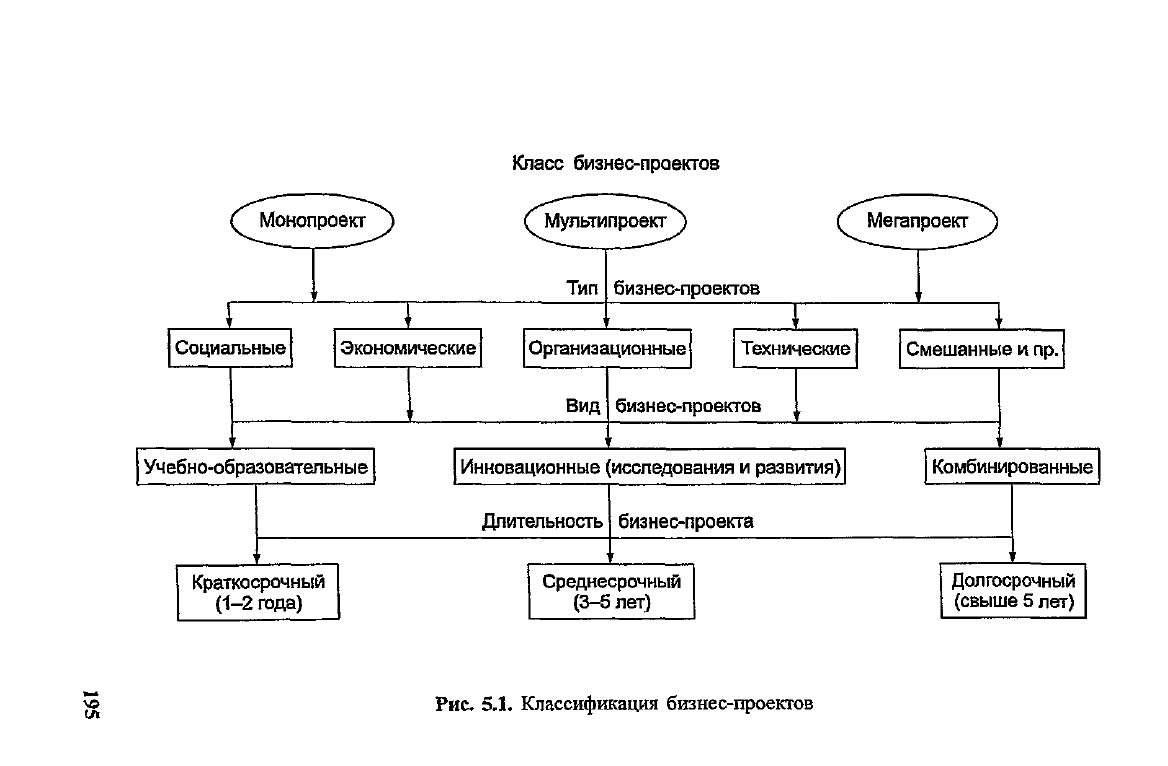 Класс бизнес-проектов

Монопроект

Мультипроект

Мегапроект

Тип бизнес-проектов

Социальные

Экономические

Организационные

Технические

Смешанные и пр.

Вид бизнес-проектов

Учебно-образовательные

Инновационные (исследования и развития)

Комбинированные

Длительность бизнес-проекта

Краткосрочный (1–2 года)

Среднесрочный (3–5 лет)

Долгосрочный (свыше 5 лет)

195

Рис. 5.1. Классификация бизнес-проектов